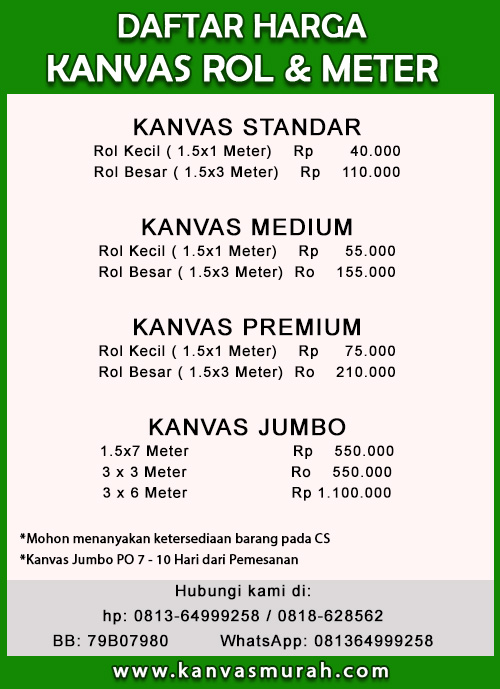 DAFTAR HARGA
KANVAS ROL & METER

KANVAS STANDAR
Rol Kecil ( 1.5x1 Meter) Rp 40.000
Rol Besar ( 1.5x3 Meter) Rp 110.000

KANVAS MEDIUM
Rol Kecil ( 1.5x1 Meter) Rp 55.000
Rol Besar ( 1.5x3 Meter) Ro 155.000

KANVAS PREMIUM
Rol Kecil ( 1.5x1 Meter) Rp 75.000
Rol Besar ( 1.5x3 Meter) Ro 210.000

KANVAS JUMBO
1.5x7 Meter Rp 550.000
3 x 3 Meter Ro 550.000
3 x 6 Meter Rp 1.100.000

*Mohon menanyakan ketersediaan barang pada CS
*Kanvas Jumbo PO 7 - 10 Hari dari Pemesanan

Hubungi kami di:
hp: 0813-64999258 / 0818-628562
BB: 79B07980 WhatsApp: 081364999258

www.kanvasmurah.com